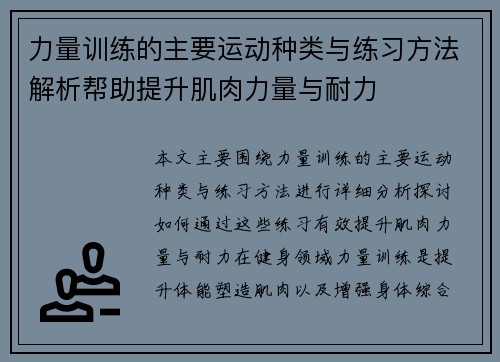 力量训练的主要运动种类与练习方法解析帮助提升肌肉力量与耐力

本文主要围绕力量训练的主要运动种类与练习方法进行详细分析探讨如何通过这些练习有效提升肌肉力量与耐力在健身领域力量训练是提升体能塑造肌肉以及增强身体综合